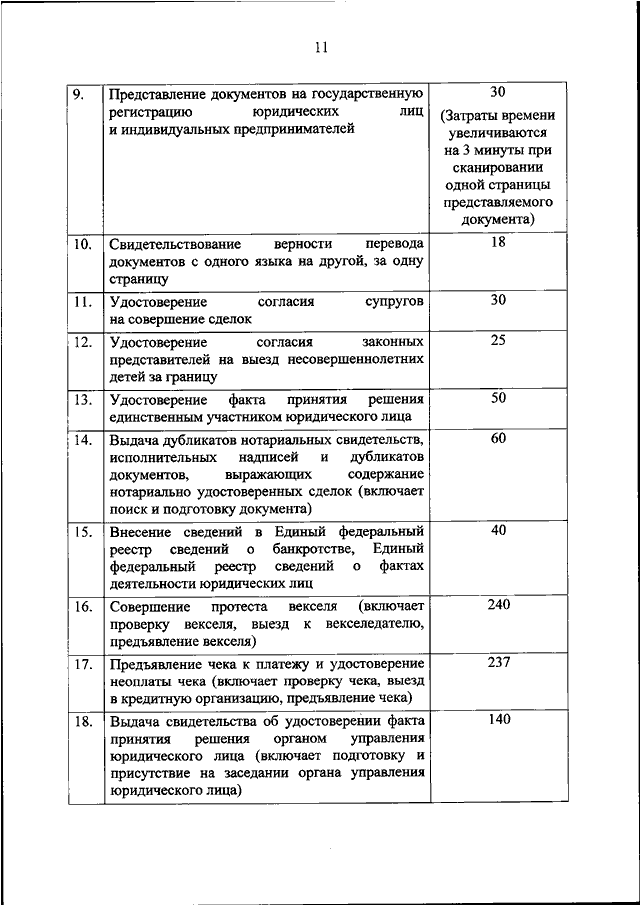 11

| | | |
|---|---|---|
| 9. | Представление документов на государственную регистрацию юридических лиц и индивидуальных предпринимателей | 30 (Затраты времени увеличиваются на 3 минуты при сканировании одной страницы представляемого документа) |
| 10. | Свидетельствование верности перевода документов с одного языка на другой, за одну страницу | 18 |
| 11. | Удостоверение согласия супругов на совершение сделок | 30 |
| 12. | Удостоверение согласия законных представителей на выезд несовершеннолетних детей за границу | 25 |
| 13. | Удостоверение факта принятия решения единственным участником юридического лица | 50 |
| 14. | Выдача дубликатов нотариальных свидетельств, исполнительных надписей и дубликатов документов, выражающих содержание нотариально удостоверенных сделок (включает поиск и подготовку документа) | 60 |
| 15. | Внесение сведений в Единый федеральный реестр сведений о банкротстве, Единый федеральный реестр сведений о фактах деятельности юридических лиц | 40 |
| 16. | Совершение протеста векселя (включает проверку векселя, выезд к векселедателю, предъявление векселя) | 240 |
| 17. | Предъявление чека к платежу и удостоверение неоплаты чека (включает проверку чека, выезд в кредитную организацию, предъявление чека) | 237 |
| 18. | Выдача свидетельства об удостоверении факта принятия решения органом управления юридического лица (включает подготовку и присутствие на заседании органа управления юридического лица) | 140 |